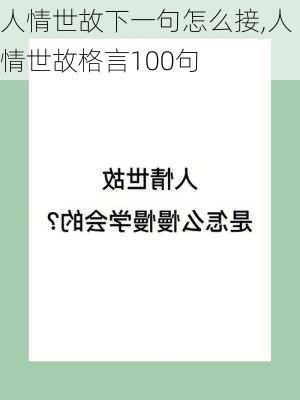 人情世故下一句怎么接,人情世故格言100句

人情世故
是怎么慢慢学会的?